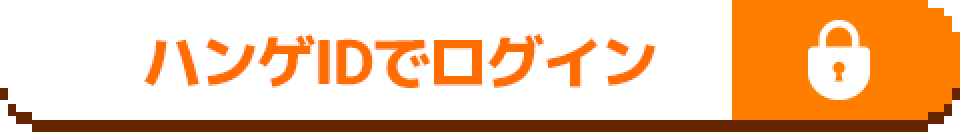 ハンゲIDでログイン